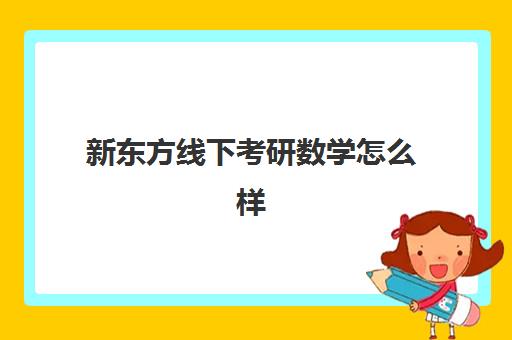 新东方线下考研数学怎么样